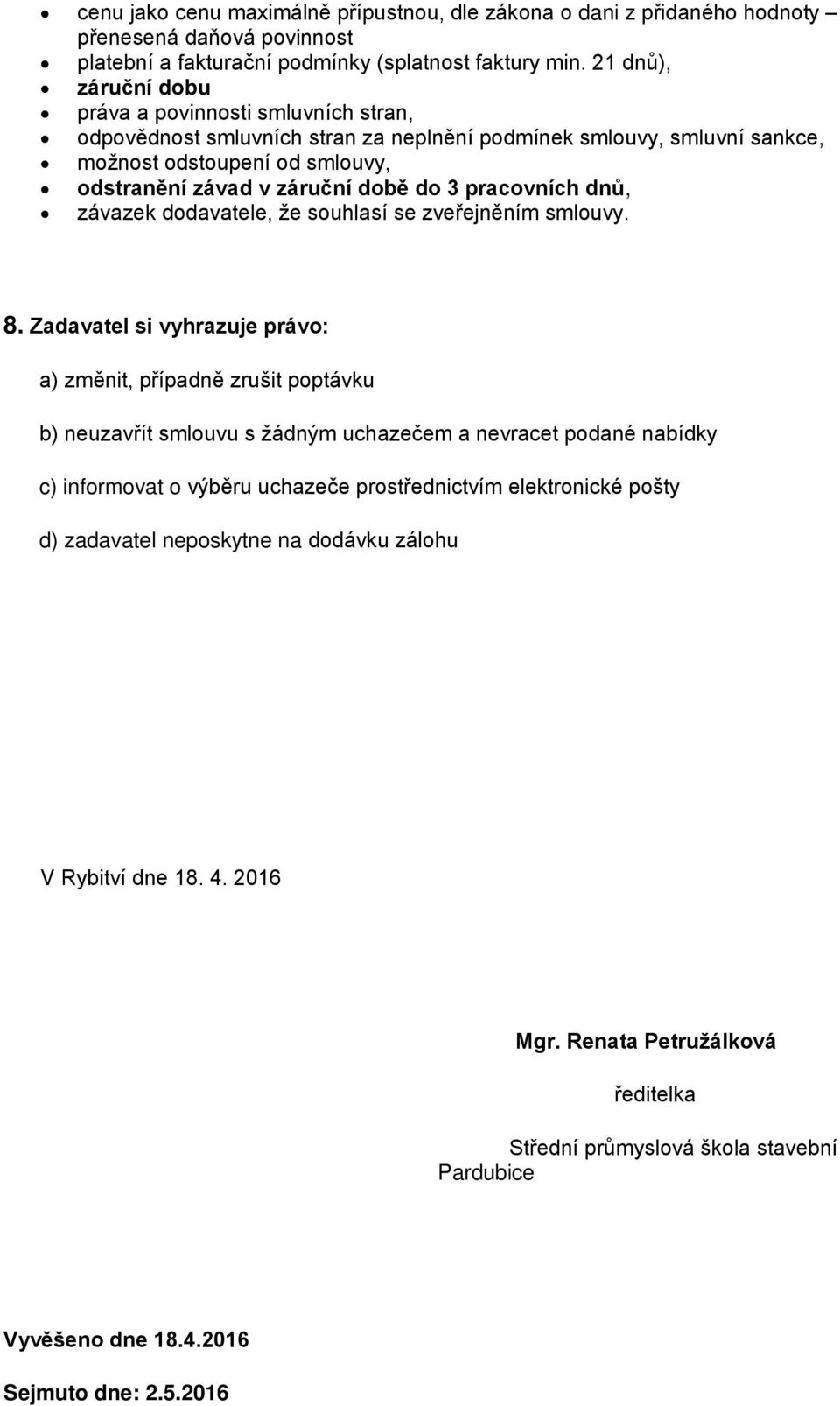 • cenu jako cenu maximálně přípustnou, dle zákona o dani z přidaného hodnoty – přenesená daňová povinnost
• platební a fakturační podmínky (splatnost faktury min. 21 dnů),
• záruční dobu
• práva a povinnosti smluvních stran,
• odpovědnost smluvních stran za neplnění podmínek smlouvy, smluvní sankce,
• možnost odstoupení od smlouvy,
• odstranění závad v záruční době do 3 pracovních dnů,
• závazek dodavatele, že souhlasí se zveřejněním smlouvy.

8. Zadavatel si vyhrazuje právo:

a) změnit, případně zrušit poptávku

b) neuzavřít smlouvu s žádným uchazečem a nevracet podané nabídky

c) informovat o výběru uchazeče prostřednictvím elektronické pošty

d) zadavatel neposkytne na dodávku zálohu

V Rybitví dne 18. 4. 2016

Mgr. Renata Petružálková

ředitelka

Střední průmyslová škola stavební Pardubice

Vyvěšeno dne 18.4.2016

Sejmuto dne: 2.5.2016